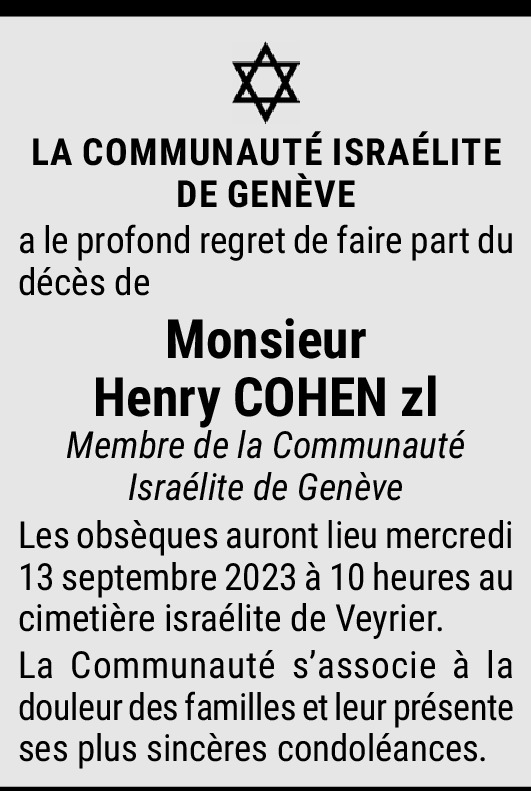 LA COMMUNAUTÉ ISRAÉLITE DE GENÈVE

a le profond regret de faire part du décès de

Monsieur
Henry COHEN zl

Membre de la Communauté Israélite de Genève

Les obsèques auront lieu mercredi 13 septembre 2023 à 10 heures au cimetière israélite de Veyrier.

La Communauté s'associe à la douleur des familles et leur présente ses plus sincères condoléances.